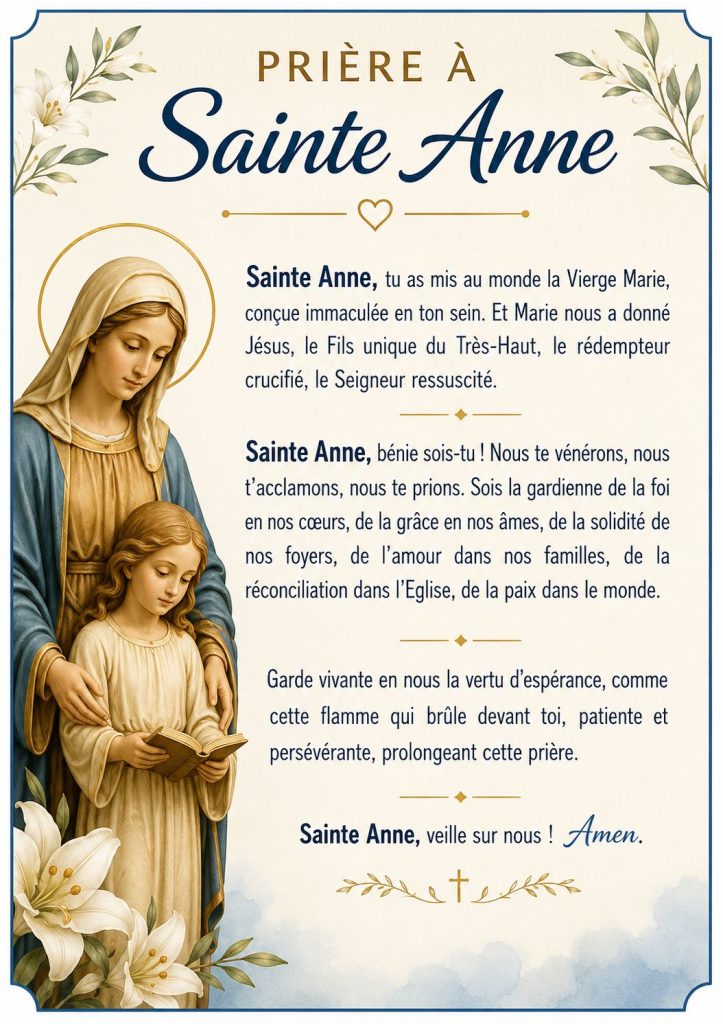 PRIÈRE À
Sainte Anne

Sainte Anne, tu as mis au monde la Vierge Marie, conçue immaculée en ton sein. Et Marie nous a donné Jésus, le Fils unique du Très-Haut, le rédempteur crucifié, le Seigneur ressuscité.

Sainte Anne, bénie sois-tu ! Nous te vénérons, nous t'acclamons, nous te prions. Sois la gardienne de la foi en nos cœurs, de la grâce en nos âmes, de la solidité de nos foyers, de l'amour dans nos familles, de la réconciliation dans l'Eglise, de la paix dans le monde.

Garde vivante en nous la vertu d'espérance, comme cette flamme qui brûle devant toi, patiente et persévérante, prolongeant cette prière.

Sainte Anne, veille sur nous ! Amen.